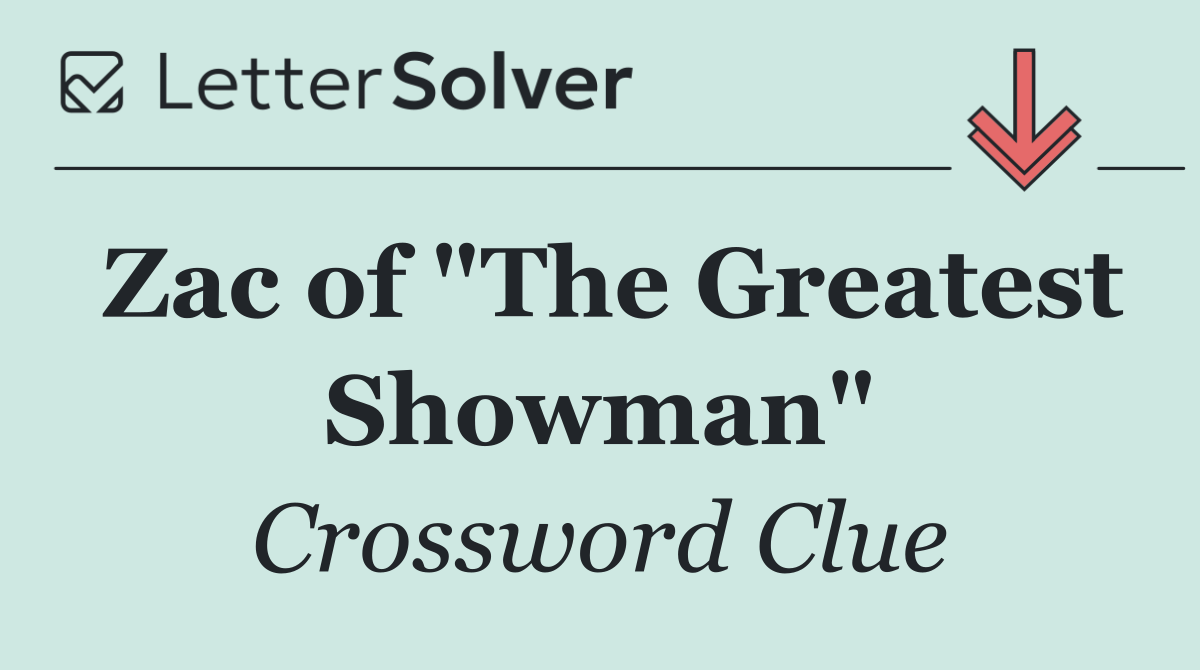 LetterSolver

Zac of "The Greatest Showman"

Crossword Clue